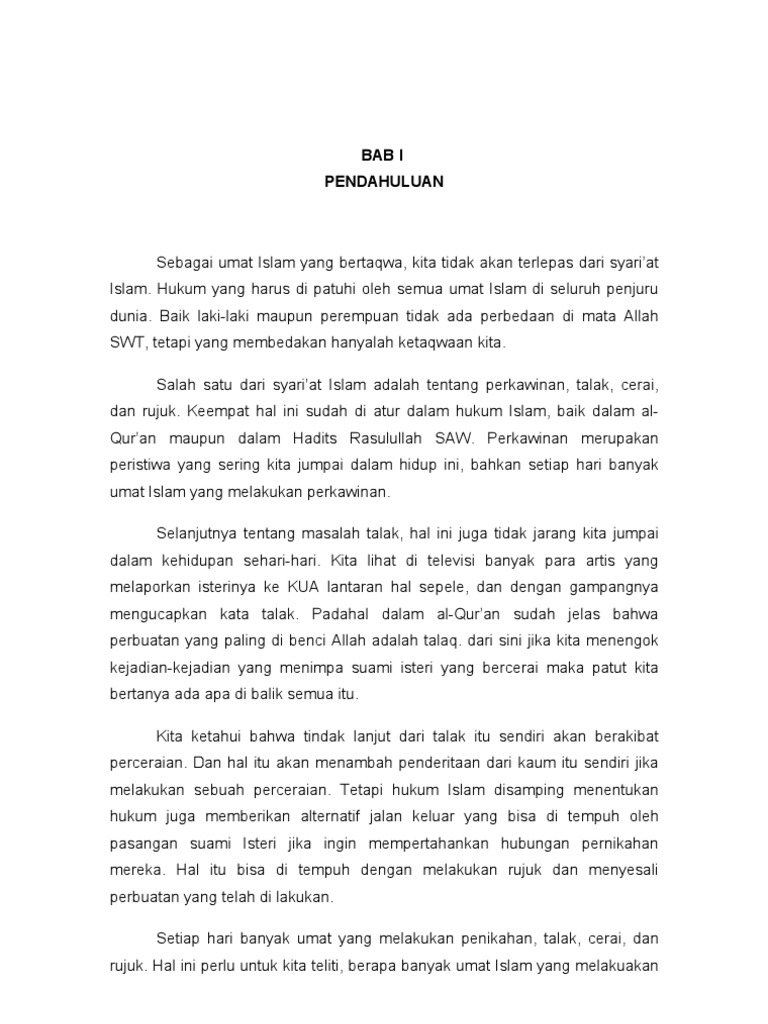 BAB I
PENDAHULUAN

Sebagai umat Islam yang bertaqwa, kita tidak akan terlepas dari syari'at Islam. Hukum yang harus di patuhi oleh semua umat Islam di seluruh penjuru dunia. Baik laki-laki maupun perempuan tidak ada perbedaan di mata Allah SWT, tetapi yang membedakan hanyalah ketaqwaan kita.

Salah satu dari syari'at Islam adalah tentang perkawinan, talak, cerai, dan rujuk. Keempat hal ini sudah di atur dalam hukum Islam, baik dalam al-Qur'an maupun dalam Hadits Rasulullah SAW. Perkawinan merupakan peristiwa yang sering kita jumpai dalam hidup ini, bahkan setiap hari banyak umat Islam yang melakukan perkawinan.

Selanjutnya tentang masalah talak, hal ini juga tidak jarang kita jumpai dalam kehidupan sehari-hari. Kita lihat di televisi banyak para artis yang melaporkan isterinya ke KUA lantaran hal sepele, dan dengan gampangnya mengucapkan kata talak. Padahal dalam al-Qur'an sudah jelas bahwa perbuatan yang paling di benci Allah adalah talaq. dari sini jika kita menengok kejadian-kejadian yang menimpa suami isteri yang bercerai maka patut kita bertanya ada apa di balik semua itu.

Kita ketahui bahwa tindak lanjut dari talak itu sendiri akan berakibat perceraian. Dan hal itu akan menambah penderitaan dari kaum itu sendiri jika melakukan sebuah perceraian. Tetapi hukum Islam disamping menentukan hukum juga memberikan alternatif jalan keluar yang bisa di tempuh oleh pasangan suami Isteri jika ingin mempertahankan hubungan pernikahan mereka. Hal itu bisa di tempuh dengan melakukan rujuk dan menyesali perbuatan yang telah di lakukan.

Setiap hari banyak umat yang melakukan penikahan, talak, cerai, dan rujuk. Hal ini perlu untuk kita teliti, berapa banyak umat Islam yang melakuakan